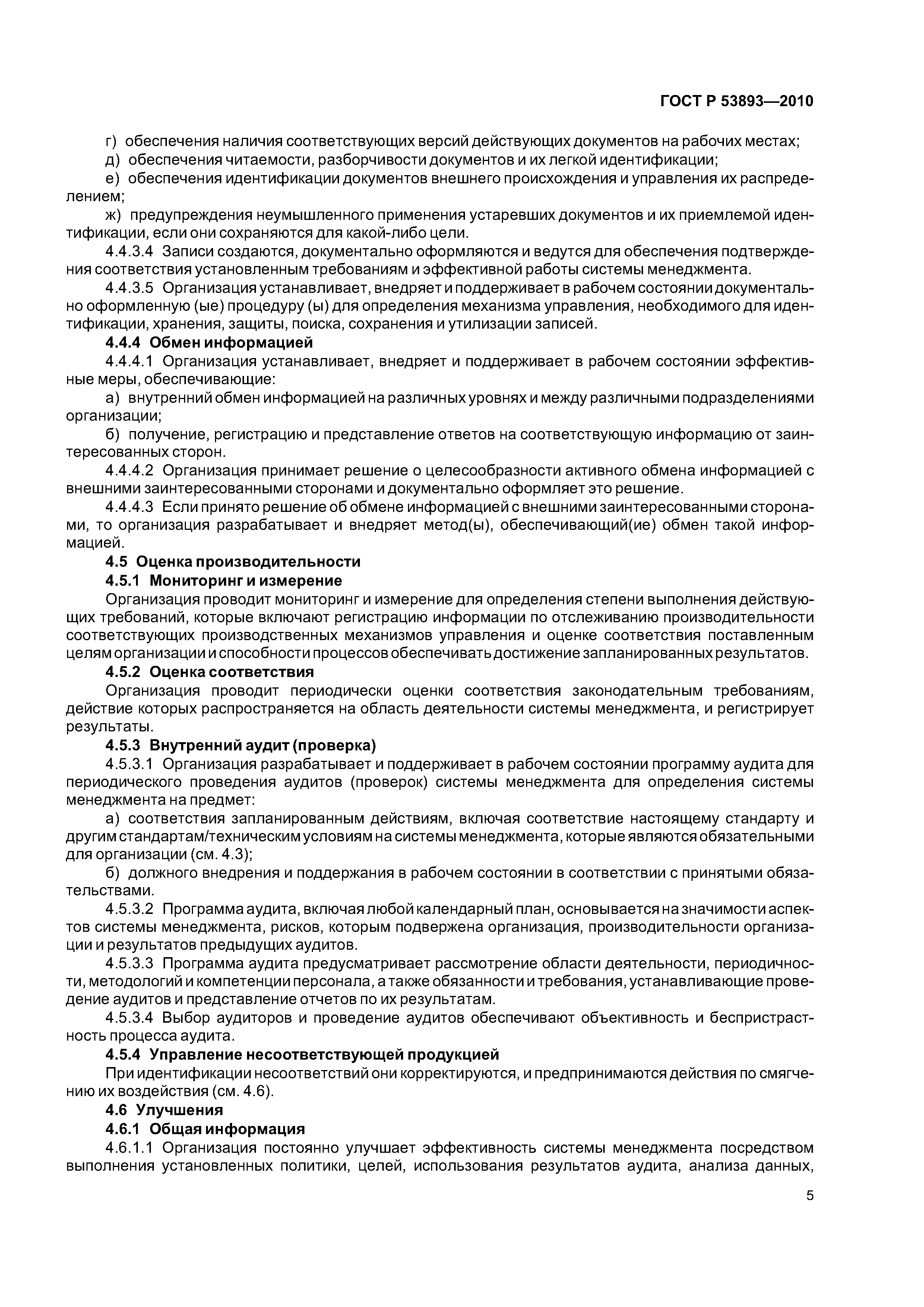 ГОСТ Р 53893—2010

г) обеспечения наличия соответствующих версий действующих документов на рабочих местах;

д) обеспечения читаемости, разборчивости документов и их легкой идентификации;

е) обеспечения идентификации документов внешнего происхождения и управления их распределением;

ж) предупреждения неумышленного применения устаревших документов и их приемлемой идентификации, если они сохраняются для какой-либо цели.

4.4.3.4 Записи создаются, документально оформляются и ведутся для обеспечения подтверждения соответствия установленным требованиям и эффективной работы системы менеджмента.

4.4.3.5 Организация устанавливает, внедряет и поддерживает в рабочем состоянии документально оформленную (ые) процедуру (ы) для определения механизма управления, необходимого для идентификации, хранения, защиты, поиска, сохранения и утилизации записей.

4.4.4 Обмен информацией

4.4.4.1 Организация устанавливает, внедряет и поддерживает в рабочем состоянии эффективные меры, обеспечивающие:

а) внутренний обмен информацией на различных уровнях и между различными подразделениями организации;

б) получение, регистрацию и представление ответов на соответствующую информацию от заинтересованных сторон.

4.4.4.2 Организация принимает решение о целесообразности активного обмена информацией с внешними заинтересованными сторонами и документально оформляет это решение.

4.4.4.3 Если принято решение об обмене информацией с внешними заинтересованными сторонами, то организация разрабатывает и внедряет метод(ы), обеспечивающий(ие) обмен такой информацией.

4.5 Оценка производительности

4.5.1 Мониторинг и измерение

Организация проводит мониторинг и измерение для определения степени выполнения действующих требований, которые включают регистрацию информации по отслеживанию производительности соответствующих производственных механизмов управления и оценке соответствия поставленным целям организации и способности процессов обеспечивать достижение запланированных результатов.

4.5.2 Оценка соответствия

Организация проводит периодически оценки соответствия законодательным требованиям, действие которых распространяется на область деятельности системы менеджмента, и регистрирует результаты.

4.5.3 Внутренний аудит (проверка)

4.5.3.1 Организация разрабатывает и поддерживает в рабочем состоянии программу аудита для периодического проведения аудитов (проверок) системы менеджмента для определения системы менеджмента на предмет:

а) соответствия запланированным действиям, включая соответствие настоящему стандарту и другим стандартам/техническим условиям на системы менеджмента, которые являются обязательными для организации (см. 4.3);

б) должного внедрения и поддержания в рабочем состоянии в соответствии с принятыми обязательствами.

4.5.3.2 Программа аудита, включая любой календарный план, основывается на значимости аспектов системы менеджмента, рисков, которым подвержена организация, производительности организации и результатов предыдущих аудитов.

4.5.3.3 Программа аудита предусматривает рассмотрение области деятельности, периодичности, методологий и компетенции персонала, а также обязанности и требования, устанавливающие проведение аудитов и представление отчетов по их результатам.

4.5.3.4 Выбор аудиторов и проведение аудитов обеспечивают объективность и беспристрастность процесса аудита.

4.5.4 Управление несоответствующей продукцией

При идентификации несоответствий они корректируются, и предпринимаются действия по смягчению их воздействия (см. 4.6).

4.6 Улучшения

4.6.1 Общая информация

4.6.1.1 Организация постоянно улучшает эффективность системы менеджмента посредством выполнения установленных политики, целей, использования результатов аудита, анализа данных,

5